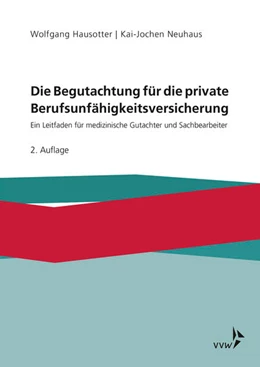 Wolfgang Hausotter | Kai-Jochen Neuhaus

Die Begutachtung für die private Berufsunfähigkeitsversicherung

Ein Leitfaden für medizinische Gutachter und Sachbearbeiter

2. Auflage

VVW